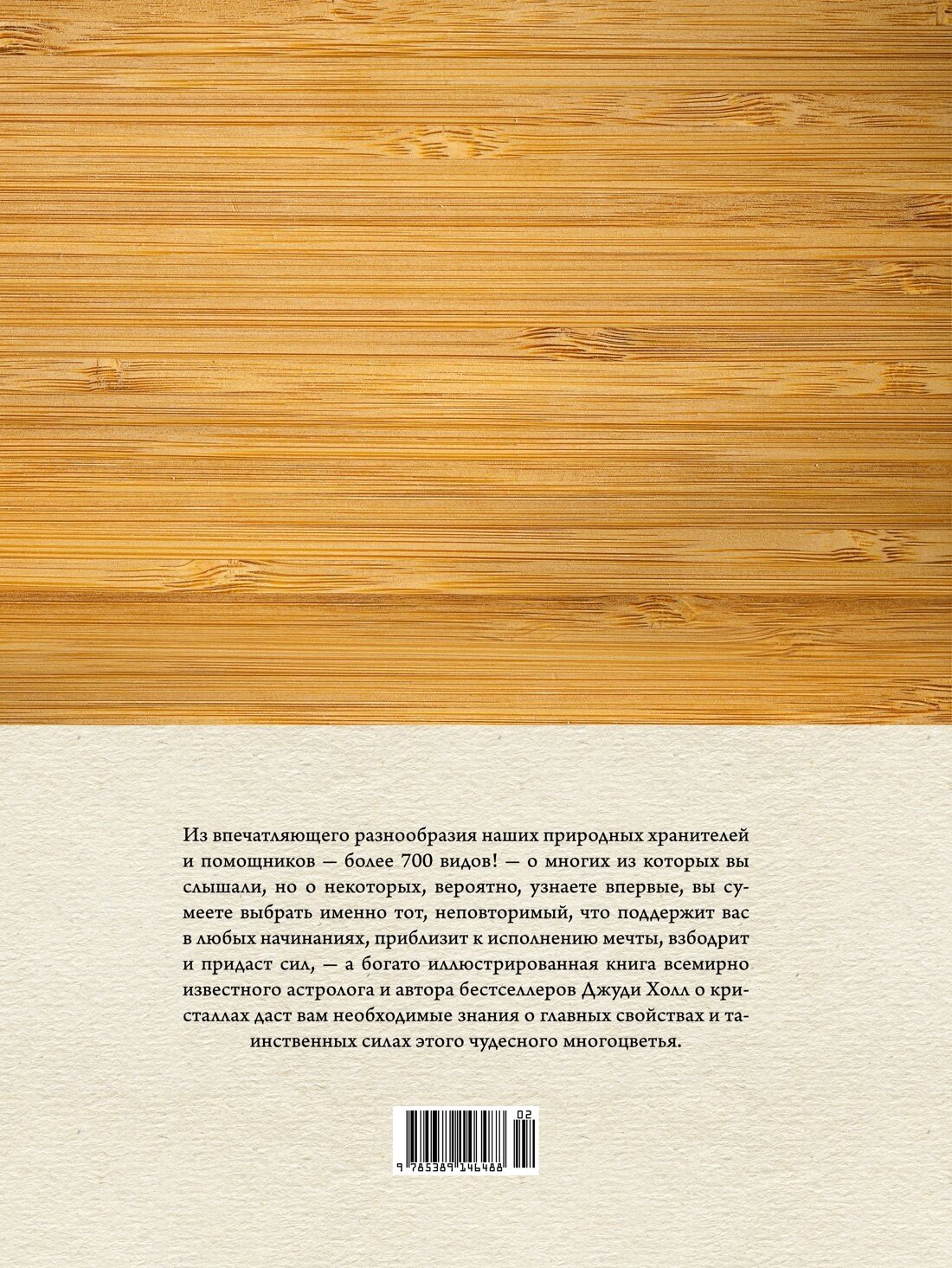 Из впечатляющего разнообразия наших природных хранителей и помощников — более 700 видов! — о многих из которых вы слышали, но о некоторых, вероятно, узнаете впервые, вы сумеете выбрать именно тот, неповторимый, что поддержит вас в любых начинаниях, приблизит к исполнению мечты, взбодрит и придаст сил, — а богато иллюстрированная книга всемирно известного астролога и автора бестселлеров Джуди Холл о кристаллах даст вам необходимые знания о главных свойствах и таинственных силах этого чудесного многоцветья.

02

9 785389 146488